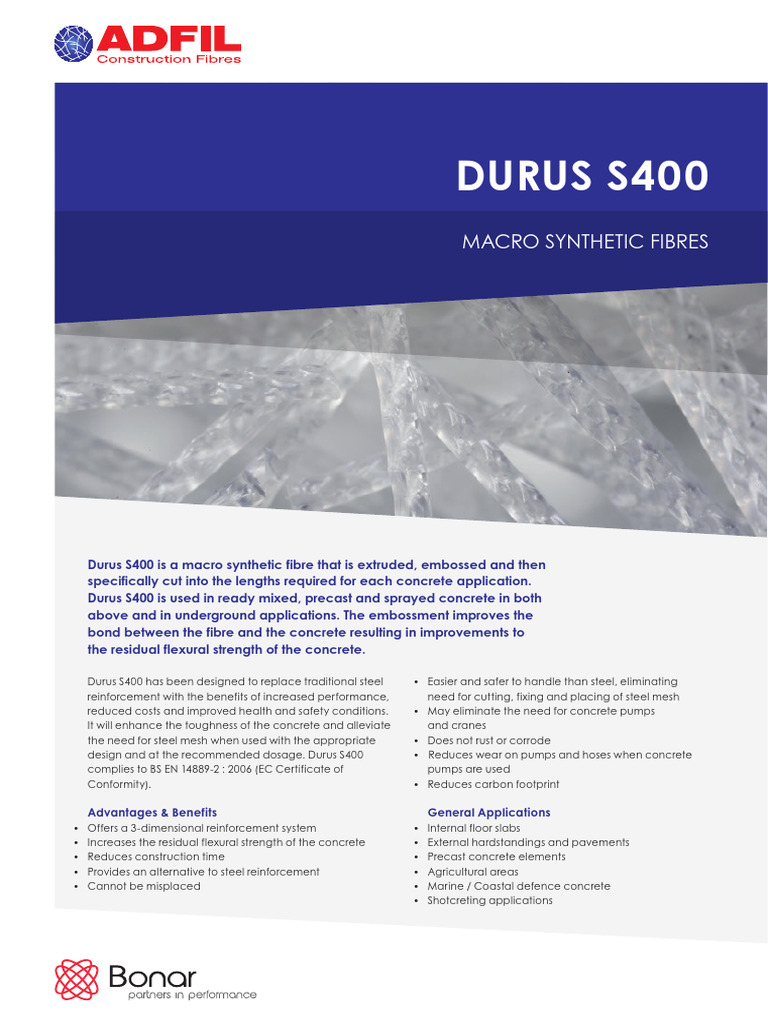 ADFIL
Construction Fibres

DURUS S400

MACRO SYNTHETIC FIBRES

Durus S400 is a macro synthetic fibre that is extruded, embossed and then specifically cut into the lengths required for each concrete application. Durus S400 is used in ready mixed, precast and sprayed concrete in both above and in underground applications. The embossment improves the bond between the fibre and the concrete resulting in improvements to the residual flexural strength of the concrete.

Durus S400 has been designed to replace traditional steel reinforcement with the benefits of increased performance, reduced costs and improved health and safety conditions. It will enhance the toughness of the concrete and alleviate the need for steel mesh when used with the appropriate design and at the recommended dosage. Durus S400 complies to BS EN 14889-2 : 2006 (EC Certificate of Conformity).

Advantages & Benefits
• Offers a 3-dimensional reinforcement system
• Increases the residual flexural strength of the concrete
• Reduces construction time
• Provides an alternative to steel reinforcement
• Cannot be misplaced
• Easier and safer to handle than steel, eliminating need for cutting, fixing and placing of steel mesh
• May eliminate the need for concrete pumps and cranes
• Does not rust or corrode
• Reduces wear on pumps and hoses when concrete pumps are used
• Reduces carbon footprint

General Applications
• Internal floor slabs
• External hardstandings and pavements
• Precast concrete elements
• Agricultural areas
• Marine / Coastal defence concrete
• Shotcreting applications

Bonar
partners in performance